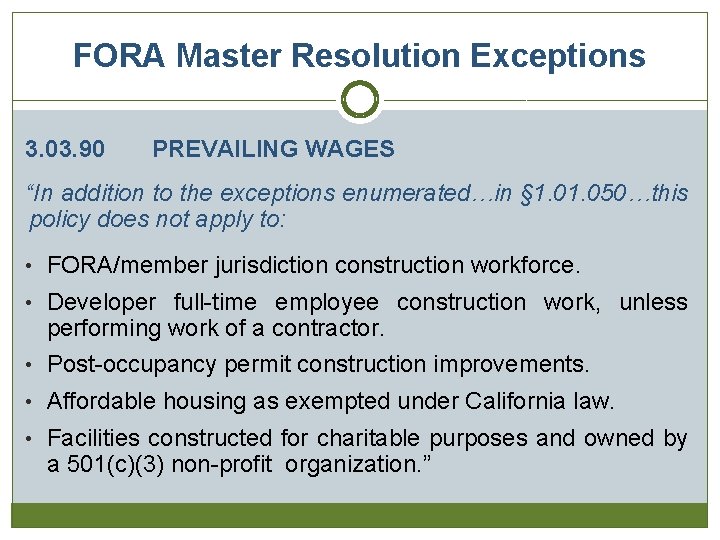 FORA Master Resolution Exceptions

3.03.90 PREVAILING WAGES

"In addition to the exceptions enumerated…in §1.01.050…this policy does not apply to:

• FORA/member jurisdiction construction workforce.
• Developer full-time employee construction work, unless performing work of a contractor.
• Post-occupancy permit construction improvements.
• Affordable housing as exempted under California law.
• Facilities constructed for charitable purposes and owned by a 501(c)(3) non-profit organization."